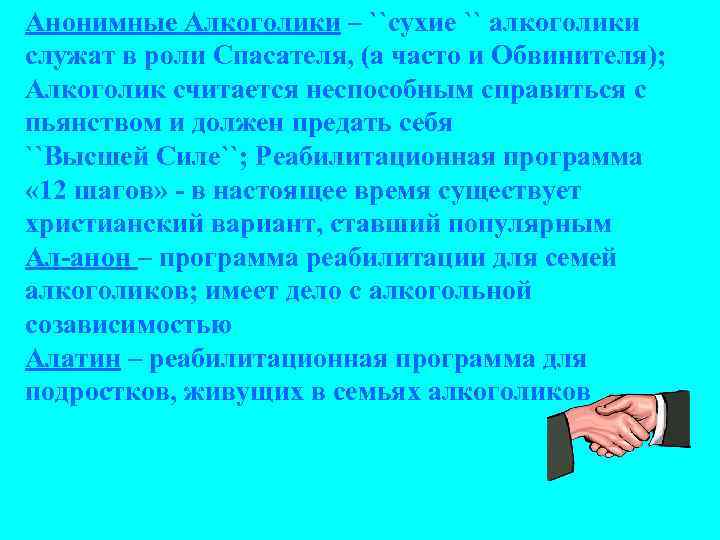 Анонимные Алкоголики – ``сухие `` алкоголики служат в роли Спасателя, (а часто и Обвинителя); Алкоголик считается неспособным справиться с пьянством и должен предать себя ``Высшей Силе``; Реабилитационная программа «12 шагов» - в настоящее время существует христианский вариант, ставший популярным
Ал-анон – программа реабилитации для семей алкоголиков; имеет дело с алкогольной созависимостью
Алатин – реабилитационная программа для подростков, живущих в семьях алкоголиков